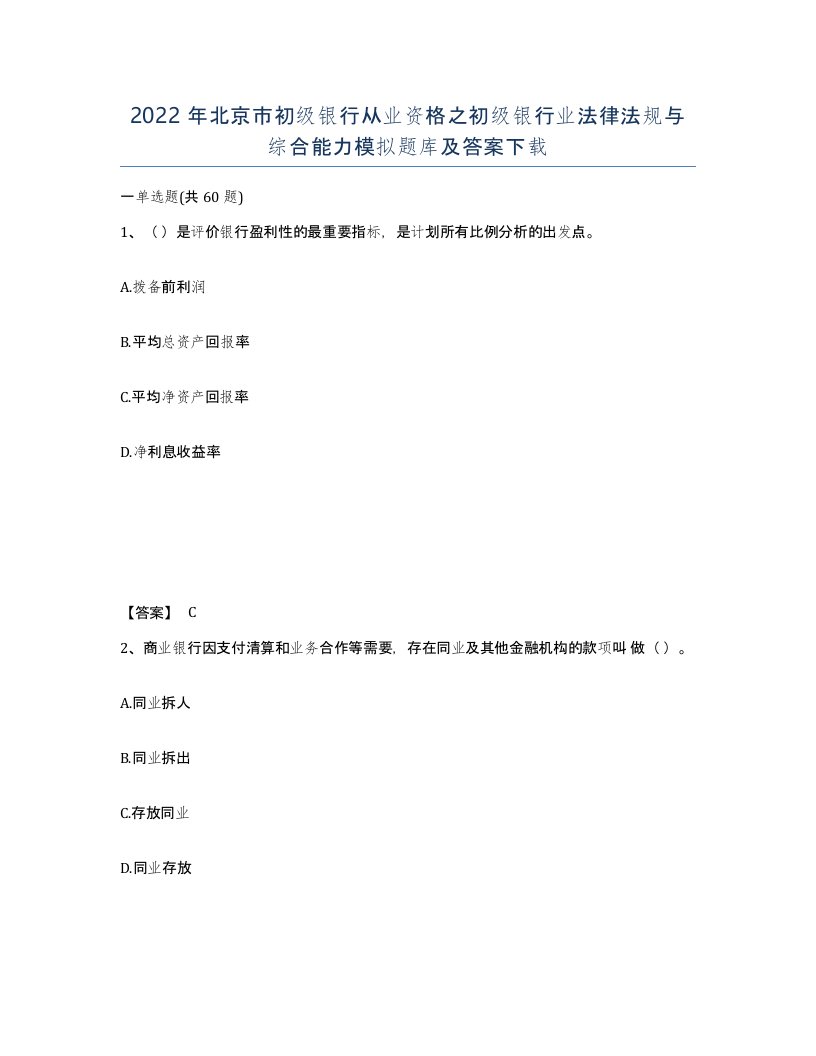 2022 年北京市初级银行从业资格之初级银行业法律法规与综合能力模拟题库及答案下载

一单选题(共 60 题)

1、（）是评价银行盈利性的最重要指标，是计划所有比例分析的出发点。

A.拨备前利润

B.平均总资产回报率

C.平均净资产回报率

D.净利息收益率

【答案】 C

2、商业银行因支付清算和业务合作等需要，存在同业及其他金融机构的款项叫 做（）。

A.同业拆人

B.同业拆出

C.存放同业

D.同业存放